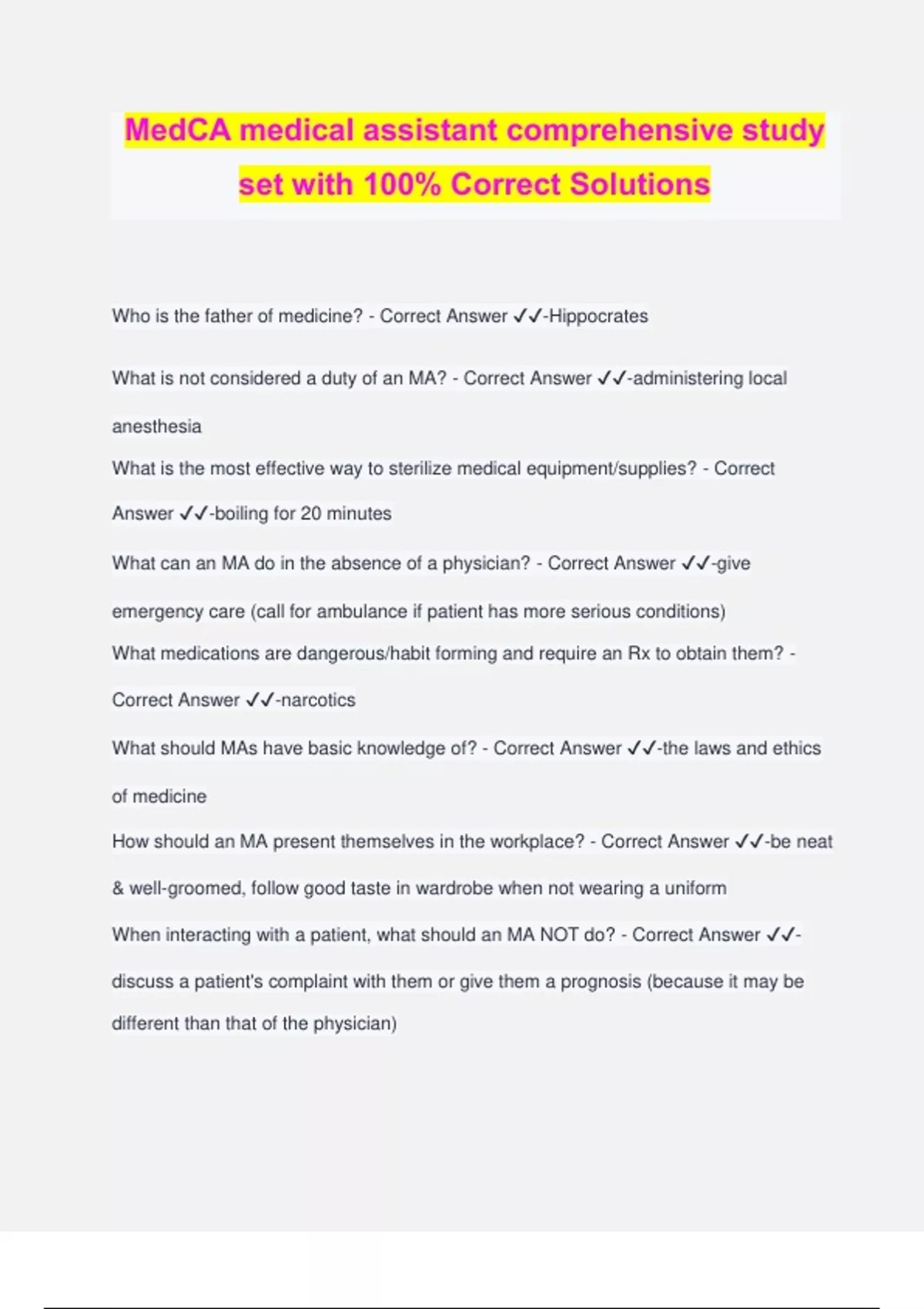 MedCA medical assistant comprehensive study set with 100% Correct Solutions

Who is the father of medicine? - Correct Answer ✓✓-Hippocrates

What is not considered a duty of an MA? - Correct Answer ✓✓-administering local anesthesia

What is the most effective way to sterilize medical equipment/supplies? - Correct Answer ✓✓-boiling for 20 minutes

What can an MA do in the absence of a physician? - Correct Answer ✓✓-give emergency care (call for ambulance if patient has more serious conditions)

What medications are dangerous/habit forming and require an Rx to obtain them? - Correct Answer ✓✓-narcotics

What should MAs have basic knowledge of? - Correct Answer ✓✓-the laws and ethics of medicine

How should an MA present themselves in the workplace? - Correct Answer ✓✓-be neat & well-groomed, follow good taste in wardrobe when not wearing a uniform

When interacting with a patient, what should an MA NOT do? - Correct Answer ✓✓-discuss a patient's complaint with them or give them a prognosis (because it may be different than that of the physician)